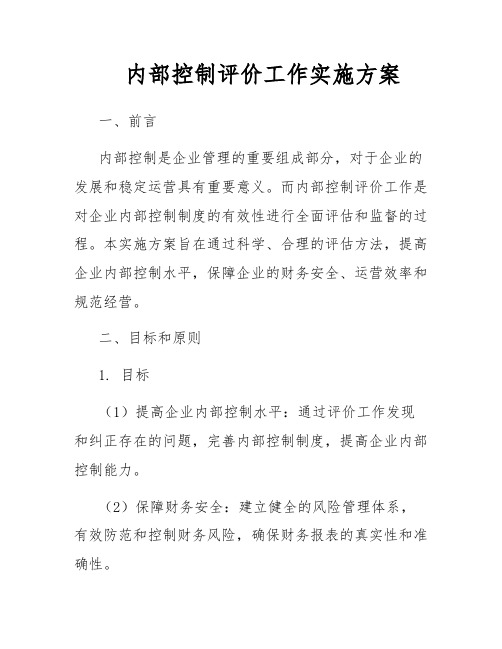 内部控制评价工作实施方案

一、前言

内部控制是企业管理的重要组成部分，对于企业的发展和稳定运营具有重要意义。而内部控制评价工作是对企业内部控制制度的有效性进行全面评估和监督的过程。本实施方案旨在通过科学、合理的评估方法，提高企业内部控制水平，保障企业的财务安全、运营效率和规范经营。

二、目标和原则

1. 目标

（1）提高企业内部控制水平：通过评价工作发现和纠正存在的问题，完善内部控制制度，提高企业内部控制能力。

（2）保障财务安全：建立健全的风险管理体系，有效防范和控制财务风险，确保财务报表的真实性和准确性。